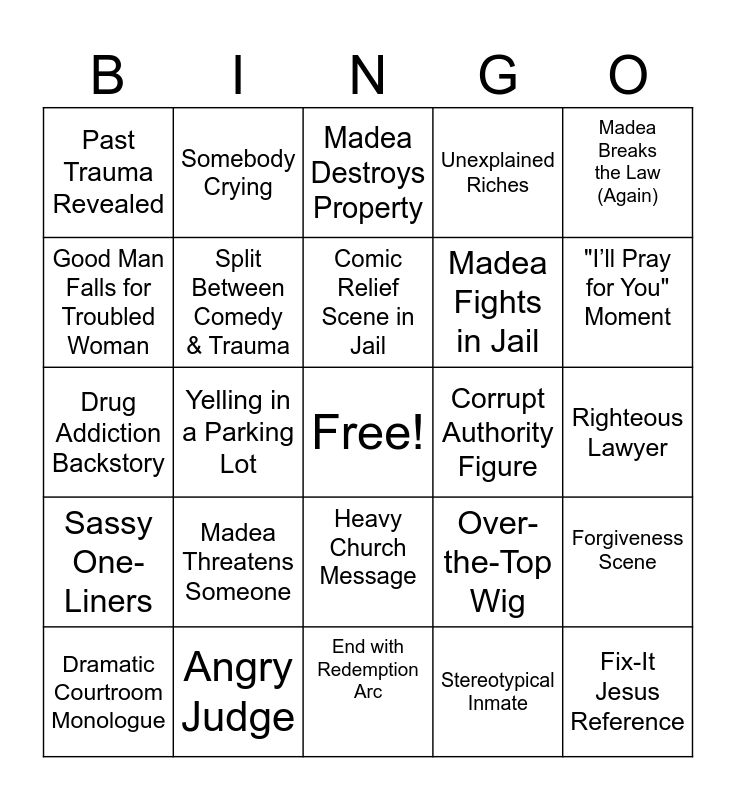 | B | I | N | G | O |
|---|---|---|---|---|
| Past Trauma Revealed | Somebody Crying | Madea Destroys Property | Unexplained Riches | Madea Breaks the Law (Again) |
| Good Man Falls for Troubled Woman | Split Between Comedy & Trauma | Comic Relief Scene in Jail | Madea Fights in Jail | "I'll Pray for You" Moment |
| Drug Addiction Backstory | Yelling in a Parking Lot | Free! | Corrupt Authority Figure | Righteous Lawyer |
| Sassy One-Liners | Madea Threatens Someone | Heavy Church Message | Over-the-Top Wig | Forgiveness Scene |
| Dramatic Courtroom Monologue | Angry Judge | End with Redemption Arc | Stereotypical Inmate | Fix-It Jesus Reference |